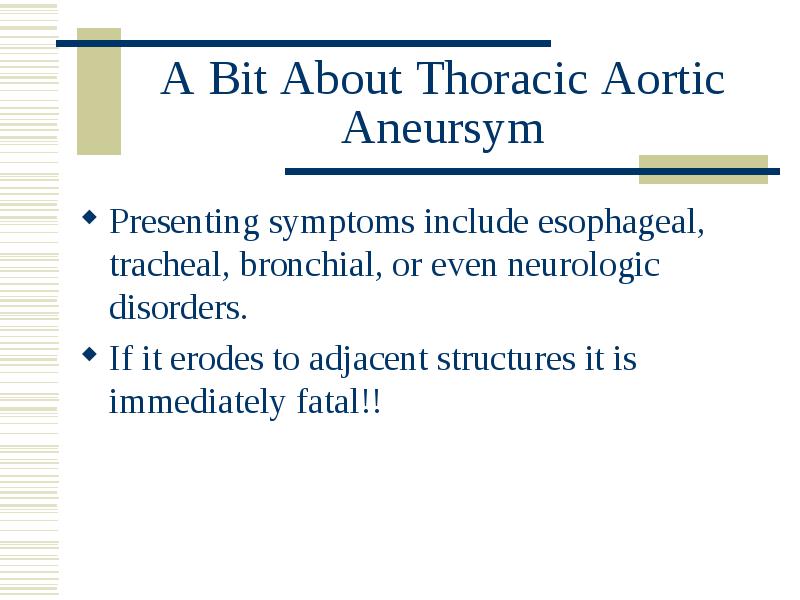 A Bit About Thoracic Aortic Aneursym

◆ Presenting symptoms include esophageal, tracheal, bronchial, or even neurologic disorders.

◆ If it erodes to adjacent structures it is immediately fatal!!